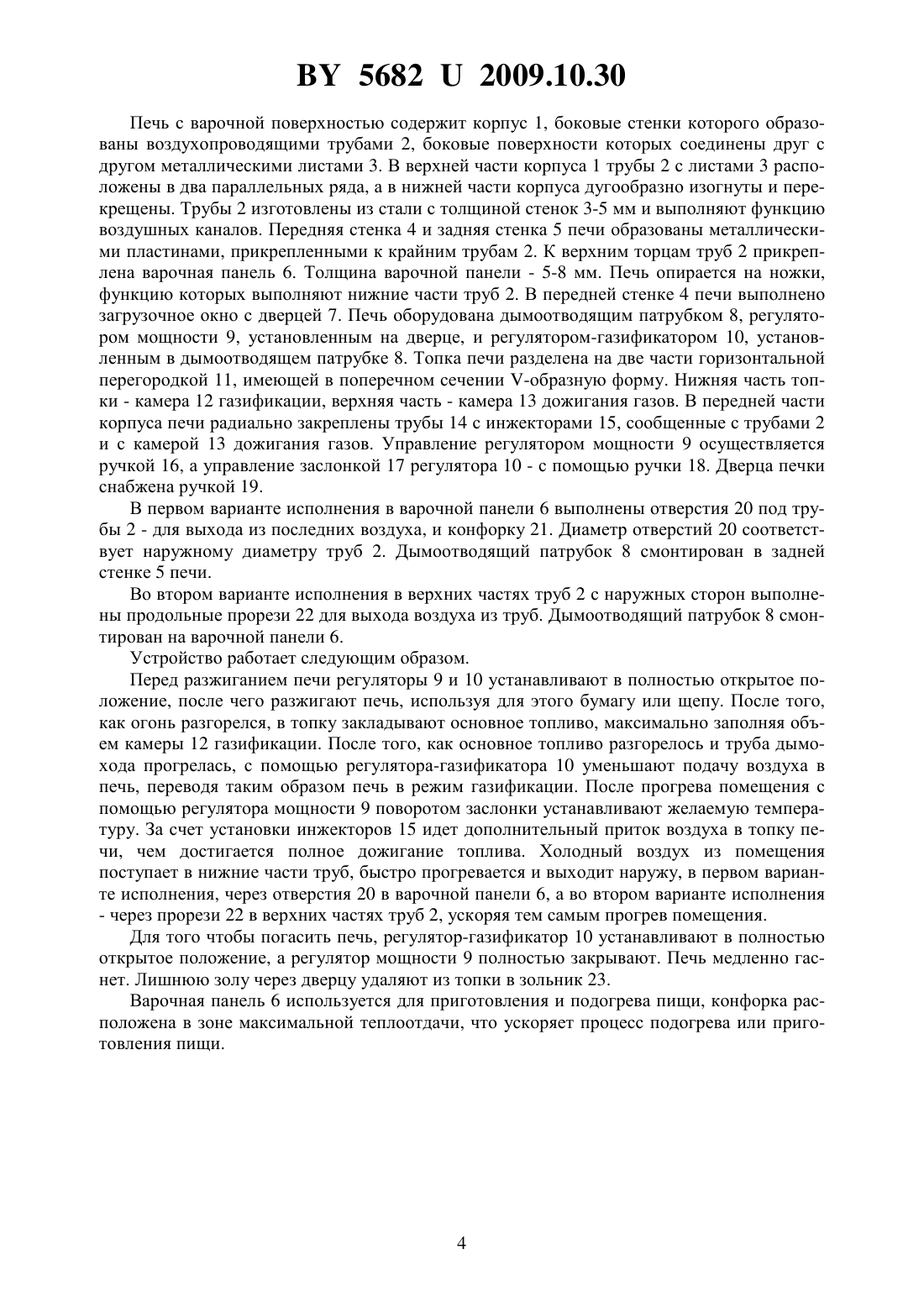 BY 5682 U 2009.10.30

Печь с варочной поверхностью содержит корпус 1, боковые стенки которого образованы воздухопроводящими трубами 2, боковые поверхности которых соединены друг с другом металлическими листами 3. В верхней части корпуса 1 трубы 2 с листами 3 расположены в два параллельных ряда, а в нижней части корпуса дугообразно изогнуты и перекрещены. Трубы 2 изготовлены из стали с толщиной стенок 3-5 мм и выполняют функцию воздушных каналов. Передняя стенка 4 и задняя стенка 5 печи образованы металлическими пластинами, прикрепленными к крайним трубам 2. К верхним торцам труб 2 прикреплена варочная панель 6. Толщина варочной панели - 5-8 мм. Печь опирается на ножки, функцию которых выполняют нижние части труб 2. В передней стенке 4 печи выполнено загрузочное окно с дверцей 7. Печь оборудована дымоотводящим патрубком 8, регулятором мощности 9, установленным на дверце, и регулятором-газификатором 10, установленным в дымоотводящем патрубке 8. Топка печи разделена на две части горизонтальной перегородкой 11, имеющей в поперечном сечении V-образную форму. Нижняя часть топки - камера 12 газификации, верхняя часть - камера 13 дожигания газов. В передней части корпуса печи радиально закреплены трубы 14 с инжекторами 15, сообщенные с трубами 2 и с камерой 13 дожигания газов. Управление регулятором мощности 9 осуществляется ручкой 16, а управление заслонкой 17 регулятора 10 - с помощью ручки 18. Дверца печки снабжена ручкой 19.

В первом варианте исполнения в варочной панели 6 выполнены отверстия 20 под трубы 2 - для выхода из последних воздуха, и конфорку 21. Диаметр отверстий 20 соответствует наружному диаметру труб 2. Дымоотводящий патрубок 8 смонтирован в задней стенке 5 печи.

Во втором варианте исполнения в верхних частях труб 2 с наружных сторон выполнены продольные прорези 22 для выхода воздуха из труб. Дымоотводящий патрубок 8 смонтирован на варочной панели 6.

Устройство работает следующим образом.

Перед разжиганием печи регуляторы 9 и 10 устанавливают в полностью открытое положение, после чего разжигают печь, используя для этого бумагу или щепу. После того, как огонь разгорелся, в топку закладывают основное топливо, максимально заполняя объем камеры 12 газификации. После того, как основное топливо разгорелось и труба дымохода прогрелась, с помощью регулятора-газификатора 10 уменьшают подачу воздуха в печь, переводя таким образом печь в режим газификации. После прогрева помещения с помощью регулятора мощности 9 поворотом заслонки устанавливают желаемую температуру. За счет установки инжекторов 15 идет дополнительный приток воздуха в топку печи, чем достигается полное дожигание топлива. Холодный воздух из помещения поступает в нижние части труб, быстро прогревается и выходит наружу, в первом варианте исполнения, через отверстия 20 в варочной панели 6, а во втором варианте исполнения - через прорези 22 в верхних частях труб 2, ускоряя тем самым прогрев помещения.

Для того чтобы погасить печь, регулятор-газификатор 10 устанавливают в полностью открытое положение, а регулятор мощности 9 полностью закрывают. Печь медленно гаснет. Лишнюю золу через дверцу удаляют из топки в зольник 23.

Варочная панель 6 используется для приготовления и подогрева пищи, конфорка расположена в зоне максимальной теплоотдачи, что ускоряет процесс подогрева или приготовления пищи.

4